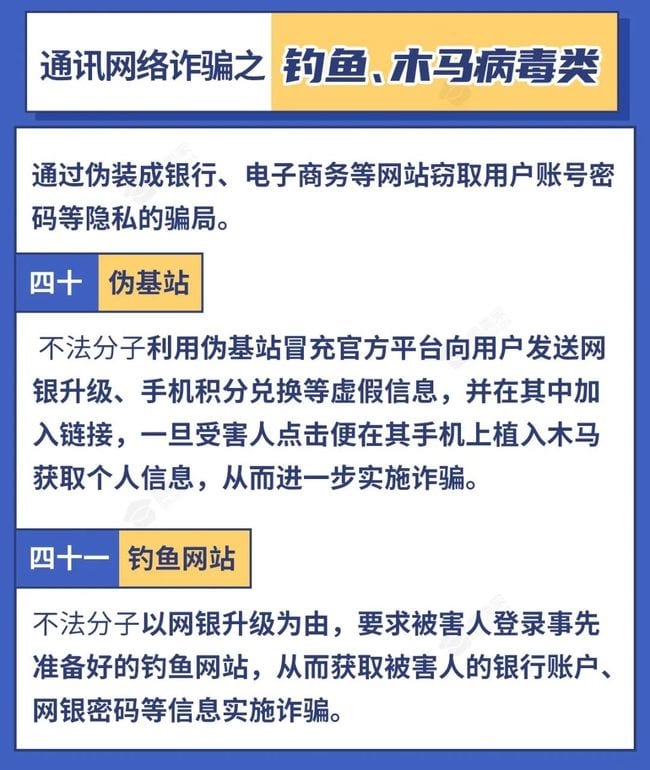 通讯网络诈骗之 钓鱼、木马病毒类

通过伪装成银行、电子商务等网站窃取用户账号密码等隐私的骗局。

四十 伪基站

不法分子利用伪基站冒充官方平台向用户发送网银升级、手机积分兑换等虚假信息，并在其中加入链接，一旦受害人点击便在其手机上植入木马获取个人信息，从而进一步实施诈骗。

四十一 钓鱼网站

不法分子以网银升级为由，要求被害人登录事先准备好的钓鱼网站，从而获取被害人的银行账户、网银密码等信息实施诈骗。